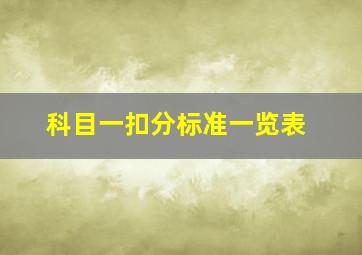 科目一扣分标准一览表